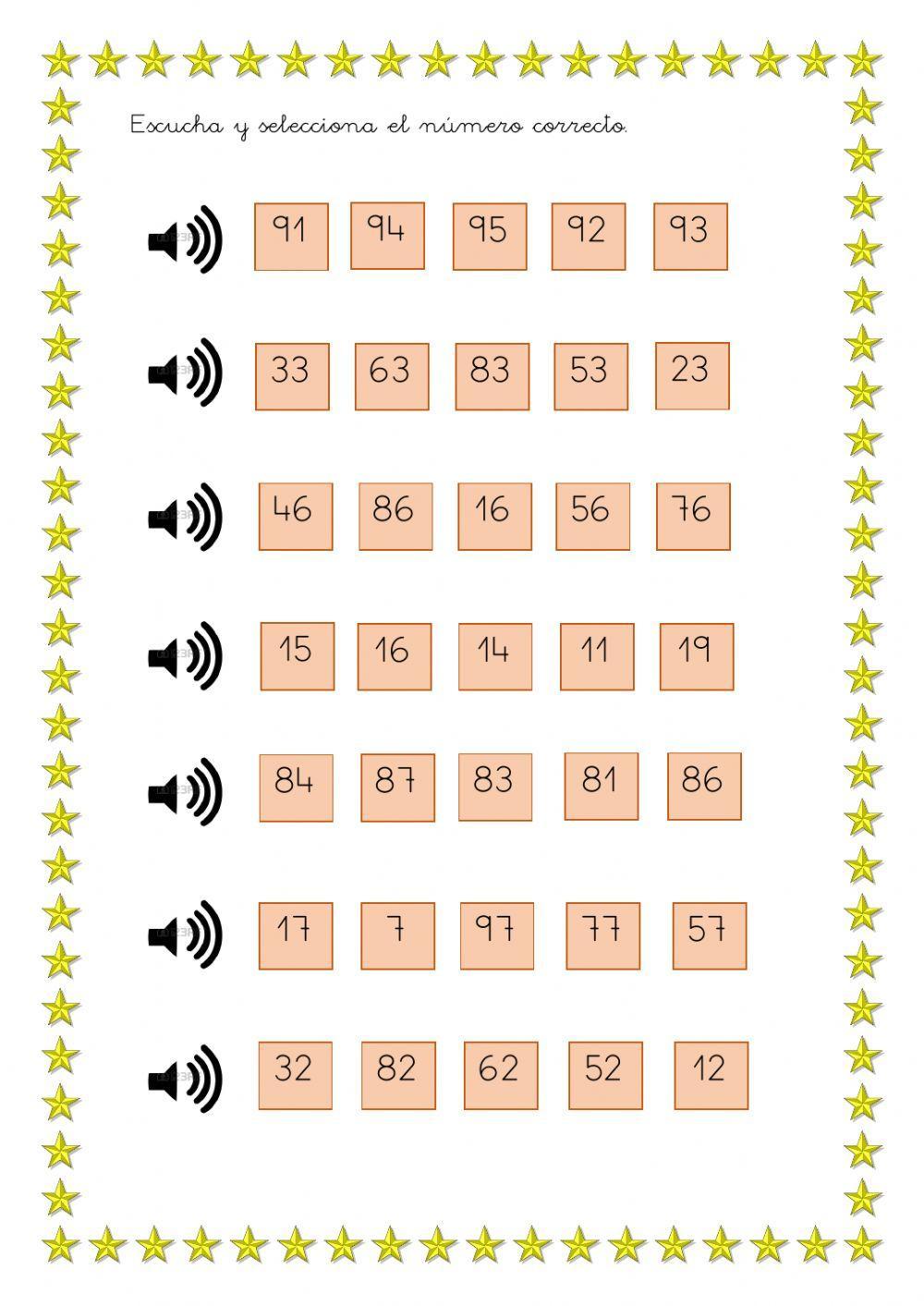 Escucha y selecciona el número correcto.

91 94 95 92 93

33 63 83 53 23

46 86 16 56 76

15 16 14 11 19

84 87 83 81 86

17 7 97 77 57

32 82 62 52 12